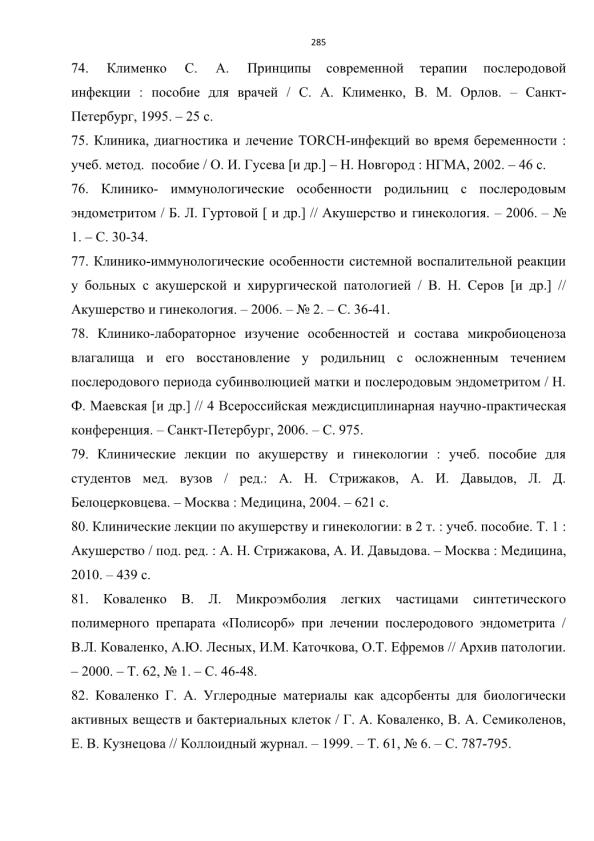 285

74. Клименко С. А. Принципы современной терапии послеродовой инфекции : пособие для врачей / С. А. Клименко, В. М. Орлов. – Санкт-Петербург, 1995. – 25 с.

75. Клиника, диагностика и лечение TORCH-инфекций во время беременности : учеб. метод. пособие / О. И. Гусева [и др.] – Н. Новгород : НГМА, 2002. – 46 с.

76. Клинико- иммунологические особенности родильниц с послеродовым эндометритом / Б. Л. Гуртовой [ и др.] // Акушерство и гинекология. – 2006. – № 1. – С. 30-34.

77. Клинико-иммунологические особенности системной воспалительной реакции у больных с акушерской и хирургической патологией / В. Н. Серов [и др.] // Акушерство и гинекология. – 2006. – № 2. – С. 36-41.

78. Клинико-лабораторное изучение особенностей и состава микробиоценоза влагалища и его восстановление у родильниц с осложненным течением послеродового периода субинволюцией матки и послеродовым эндометритом / Н. Ф. Маевская [и др.] // 4 Всероссийская междисциплинарная научно-практическая конференция. – Санкт-Петербург, 2006. – С. 975.

79. Клинические лекции по акушерству и гинекологии : учеб. пособие для студентов мед. вузов / ред.: А. Н. Стрижаков, А. И. Давыдов, Л. Д. Белоцерковцева. – Москва : Медицина, 2004. – 621 с.

80. Клинические лекции по акушерству и гинекологии: в 2 т. : учеб. пособие. Т. 1 : Акушерство / под. ред. : А. Н. Стрижакова, А. И. Давыдова. – Москва : Медицина, 2010. – 439 с.

81. Коваленко В. Л. Микроэмболия легких частицами синтетического полимерного препарата «Полисорб» при лечении послеродового эндометрита / В.Л. Коваленко, А.Ю. Лесных, И.М. Каточкова, О.Т. Ефремов // Архив патологии. – 2000. – Т. 62, № 1. – С. 46-48.

82. Коваленко Г. А. Углеродные материалы как адсорбенты для биологически активных веществ и бактериальных клеток / Г. А. Коваленко, В. А. Семиколенов, Е. В. Кузнецова // Коллоидный журнал. – 1999. – Т. 61, № 6. – С. 787-795.